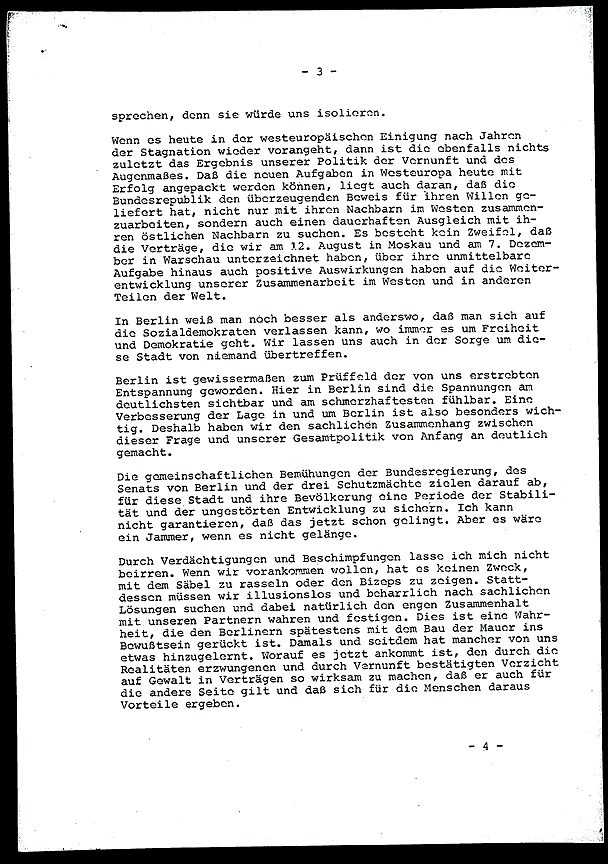 - 3 -

sprechen, denn sie würde uns isolieren.

Wenn es heute in der westeuropäischen Einigung nach Jahren der Stagnation wieder vorangeht, dann ist die ebenfalls nichts zuletzt das Ergebnis unserer Politik der Vernunft und des Augenmaßes. Daß die neuen Aufgaben in Westeuropa heute mit Erfolg angepackt werden können, liegt auch daran, daß die Bundesrepublik den überzeugenden Beweis für ihren Willen geliefert hat, nicht nur mit ihren Nachbarn im Westen zusammenzuarbeiten, sondern auch einen dauerhaften Ausgleich mit ihren östlichen Nachbarn zu suchen. Es besteht kein Zweifel, daß die Verträge, die wir am 12. August in Moskau und am 7. Dezember in Warschau unterzeichnet haben, über ihre unmittelbare Aufgabe hinaus auch positive Auswirkungen haben auf die Weiterentwicklung unserer Zusammenarbeit im Westen und in anderen Teilen der Welt.

In Berlin weiß man noch besser als anderswo, daß man sich auf die Sozialdemokraten verlassen kann, wo immer es um Freiheit und Demokratie geht. Wir lassen uns auch in der Sorge um diese Stadt von niemand übertreffen.

Berlin ist gewissermaßen zum Prüffeld der von uns erstrebten Entspannung geworden. Hier in Berlin sind die Spannungen am deutlichsten sichtbar und am schmerzhaftesten fühlbar. Eine Verbesserung der Lage in und um Berlin ist also besonders wichtig. Deshalb haben wir den sachlichen Zusammenhang zwischen dieser Frage und unserer Gesamtpolitik von Anfang an deutlich gemacht.

Die gemeinschaftlichen Bemühungen der Bundesregierung, des Senats von Berlin und der drei Schutzmächte zielen darauf ab, für diese Stadt und ihre Bevölkerung eine Periode der Stabilität und der ungestörten Entwicklung zu sichern. Ich kann nicht garantieren, daß das jetzt schon gelingt. Aber es wäre ein Jammer, wenn es nicht gelänge.

Durch Verdächtigungen und Beschimpfungen lasse ich mich nicht beirren. Wenn wir vorankommen wollen, hat es keinen Zweck, mit dem Säbel zu rasseln oder den Bizeps zu zeigen. Stattdessen müssen wir illusionslos und beharrlich nach sachlichen Lösungen suchen und dabei natürlich den engen Zusammenhalt mit unseren Partnern wahren und festigen. Dies ist eine Wahrheit, die den Berlinern spätestens mit dem Bau der Mauer ins Bewußtsein gerückt ist. Damals und seitdem hat mancher von uns etwas hinzugelernt. Worauf es jetzt ankommt ist, den durch die Realitäten erzwungenen und durch Vernunft bestätigten Verzicht auf Gewalt in Verträgen so wirksam zu machen, daß er auch für die andere Seite gilt und daß sich für die Menschen daraus Vorteile ergeben.

- 4 -